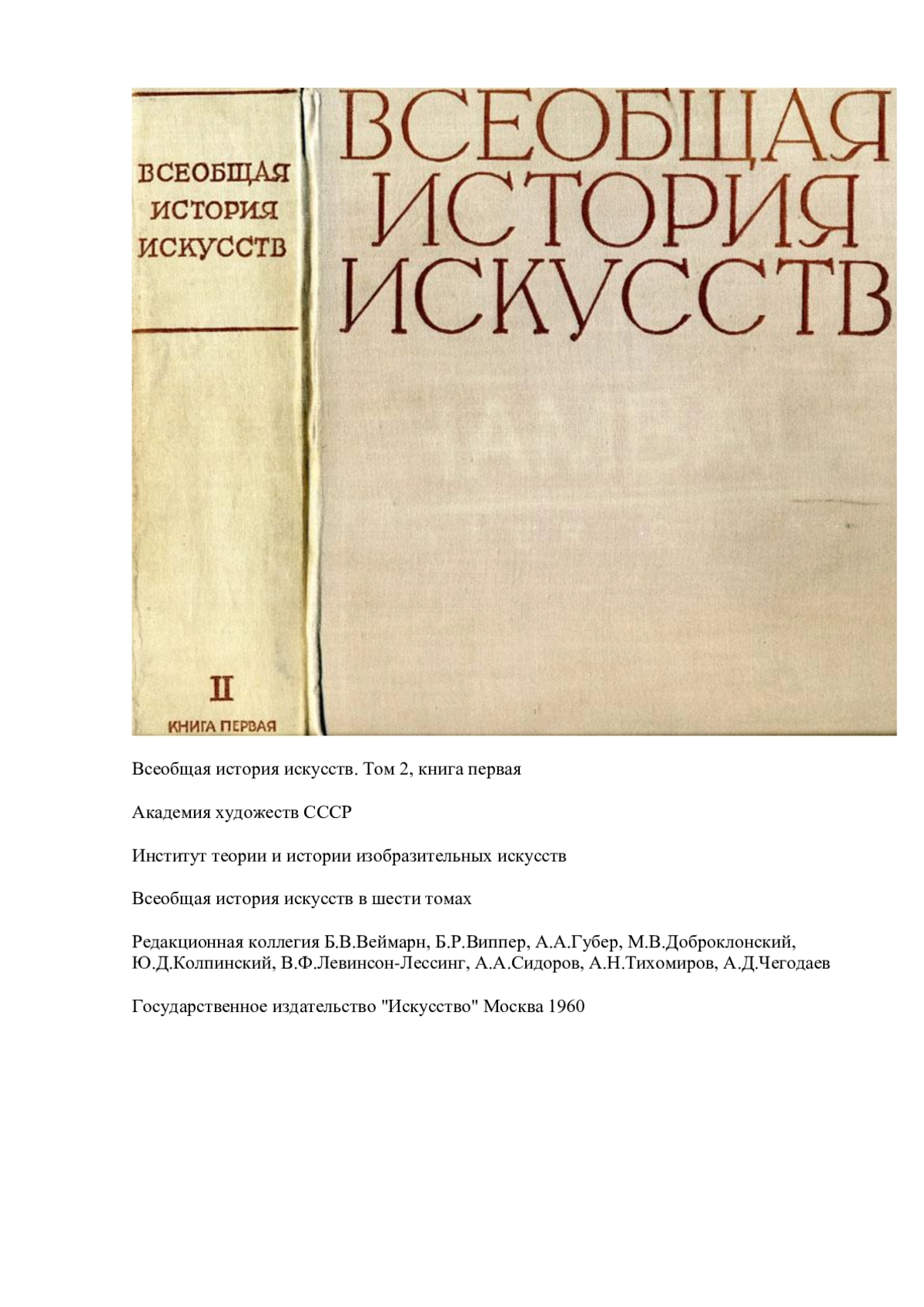 ВСЕОБЩАЯ ИСТОРИЯ ИСКУССТВ

II

КНИГА ПЕРВАЯ

ВСЕОБЩАЯ ИСТОРИЯ ИСКУССТВ

Всеобщая история искусств. Том 2, книга первая

Академия художеств СССР

Институт теории и истории изобразительных искусств

Всеобщая история искусств в шести томах

Редакционная коллегия Б.В.Веймарн, Б.Р.Виппер, А.А.Губер, М.В.Доброклонский, Ю.Д.Колпинский, В.Ф.Левинсон-Лессинг, А.А.Сидоров, А.Н.Тихомиров, А.Д.Чегодаев

Государственное издательство "Искусство" Москва 1960